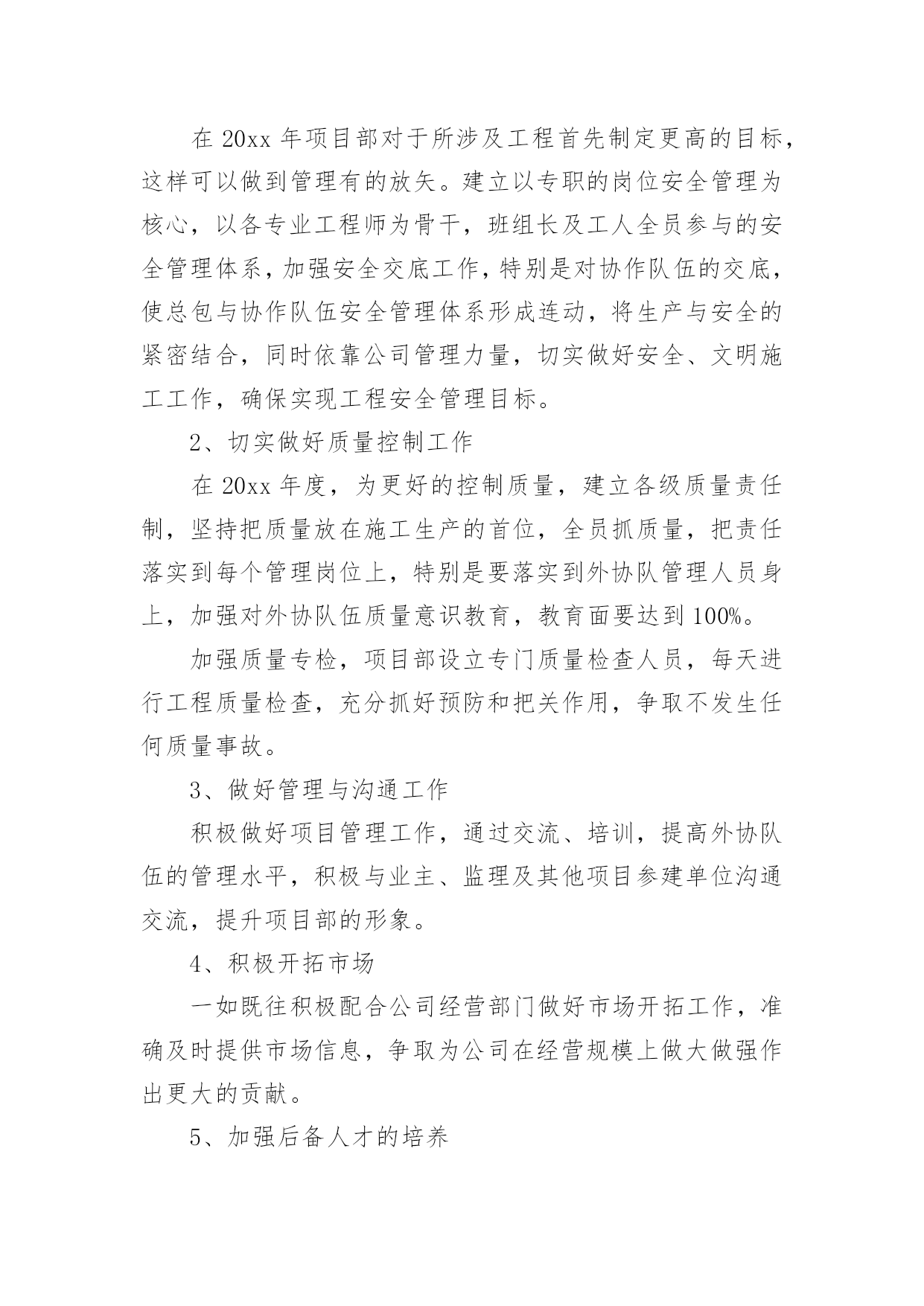 在 20xx 年项目部对于所涉及工程首先制定更高的目标，这样可以做到管理有的放矢。建立以专职的岗位安全管理为核心，以各专业工程师为骨干，班组长及工人全员参与的安全管理体系，加强安全交底工作，特别是对协作队伍的交底，使总包与协作队伍安全管理体系形成连动，将生产与安全的紧密结合，同时依靠公司管理力量，切实做好安全、文明施工工作，确保实现工程安全管理目标。

2、切实做好质量控制工作

在 20xx 年度，为更好的控制质量，建立各级质量责任制，坚持把质量放在施工生产的首位，全员抓质量，把责任落实到每个管理岗位上，特别是要落实到外协队管理人员身上，加强对外协队伍质量意识教育，教育面要达到 100%。

加强质量专检，项目部设立专门质量检查人员，每天进行工程质量检查，充分抓好预防和把关作用，争取不发生任何质量事故。

3、做好管理与沟通工作

积极做好项目管理工作，通过交流、培训，提高外协队伍的管理水平，积极与业主、监理及其他项目参建单位沟通交流，提升项目部的形象。

4、积极开拓市场

一如既往积极配合公司经营部门做好市场开拓工作，准确及时提供市场信息，争取为公司在经营规模上做大做强作出更大的贡献。

5、加强后备人才的培养